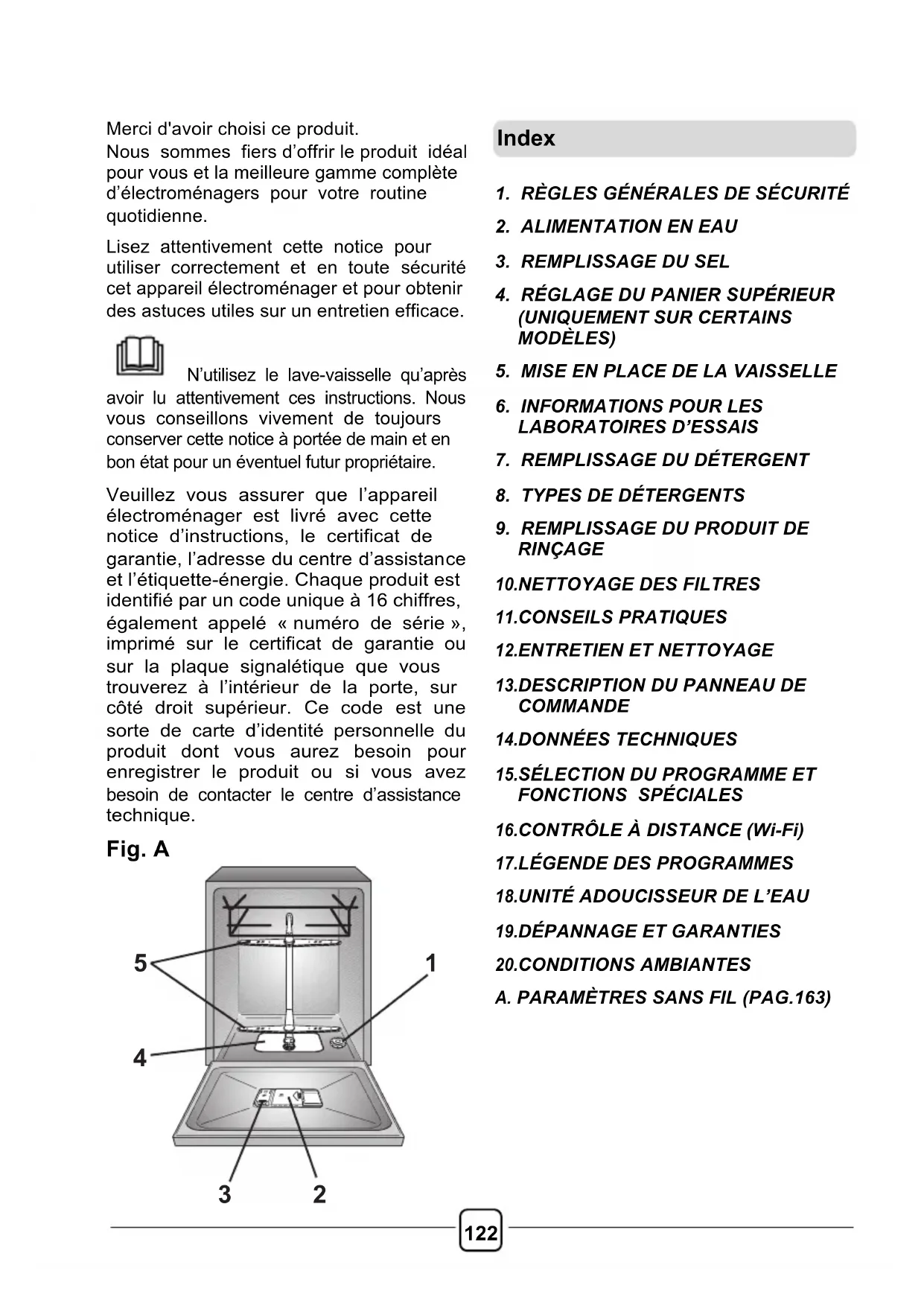 Merci d'avoir choisi ce produit.
Nous sommes fiers d'offrir le produit idéal pour vous et la meilleure gamme complète d'électroménagers pour votre routine quotidienne.

Lisez attentivement cette notice pour utiliser correctement et en toute sécurité cet appareil électroménager et pour obtenir des astuces utiles sur un entretien efficace.

N'utilisez le lave-vaisselle qu'après avoir lu attentivement ces instructions. Nous vous conseillons vivement de toujours conserver cette notice à portée de main et en bon état pour un éventuel futur propriétaire.

Veuillez vous assurer que l'appareil électroménager est livré avec cette notice d'instructions, le certificat de garantie, l'adresse du centre d'assistance et l'étiquette-énergie. Chaque produit est identifié par un code unique à 16 chiffres, également appelé « numéro de série », imprimé sur le certificat de garantie ou sur la plaque signalétique que vous trouverez à l'intérieur de la porte, sur côté droit supérieur. Ce code est une sorte de carte d'identité personnelle du produit dont vous aurez besoin pour enregistrer le produit ou si vous avez besoin de contacter le centre d'assistance technique.

Fig. A

5
1
4
3
2

Index

1. RÈGLES GÉNÉRALES DE SÉCURITÉ
2. ALIMENTATION EN EAU
3. REMPLISSAGE DU SEL
4. RÉGLAGE DU PANIER SUPÉRIEUR (UNIQUEMENT SUR CERTAINS MODÈLES)
5. MISE EN PLACE DE LA VAISSELLE
6. INFORMATIONS POUR LES LABORATOIRES D'ESSAIS
7. REMPLISSAGE DU DÉTERGENT
8. TYPES DE DÉTERGENTS
9. REMPLISSAGE DU PRODUIT DE RINÇAGE
10.NETTOYAGE DES FILTRES
11.CONSEILS PRATIQUES
12.ENTRETIEN ET NETTOYAGE
13.DESCRIPTION DU PANNEAU DE COMMANDE
14.DONNÉES TECHNIQUES
15.SÉLECTION DU PROGRAMME ET FONCTIONS SPÉCIALES
16.CONTRÔLE À DISTANCE (Wi-Fi)
17.LÉGENDE DES PROGRAMMES
18.UNITÉ ADOUCISSEUR DE L'EAU
19.DÉPANNAGE ET GARANTIES
20.CONDITIONS AMBIANTES
A. PARAMÈTRES SANS FIL (PAG.163)

122